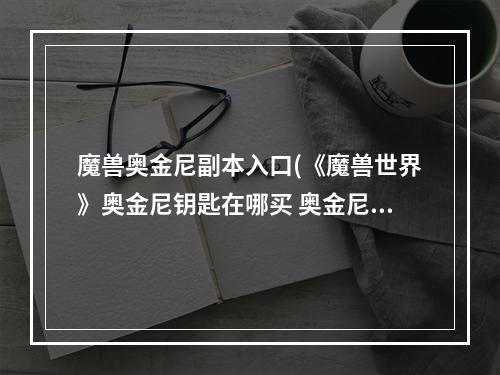 魔兽奥金尼副本入口(《魔兽世界》奥金尼钥匙在哪买 奥金尼...